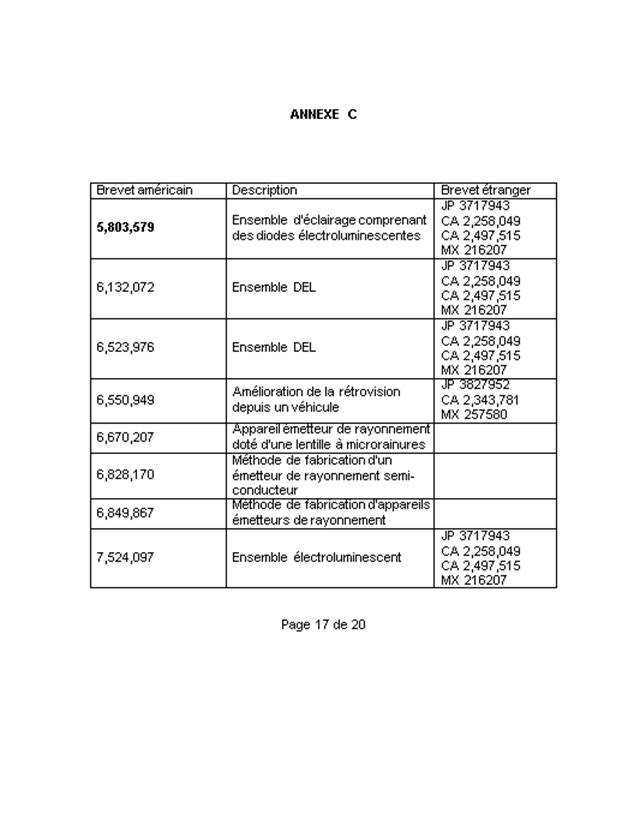 ANNEXE C

| Brevet américain | Description | Brevet étranger |
|---|---|---|
| 5,803,579 | Ensemble d'éclairage comprenant des diodes électroluminescentes | JP 3717943 CA 2,258,049 CA 2,497,515 MX 216207 |
| 6,132,072 | Ensemble DEL | JP 3717943 CA 2,258,049 CA 2,497,515 MX 216207 |
| 6,523,976 | Ensemble DEL | JP 3717943 CA 2,258,049 CA 2,497,515 MX 216207 |
| 6,550,949 | Amélioration de la rétrovision depuis un véhicule | JP 3827952 CA 2,343,781 MX 257580 |
| 6,670,207 | Appareil émetteur de rayonnement doté d'une lentille à microrainures | |
| 6,828,170 | Méthode de fabrication d'un émetteur de rayonnement semi-conducteur | |
| 6,849,867 | Méthode de fabrication d'appareils émetteurs de rayonnement | |
| 7,524,097 | Ensemble électroluminescent | JP 3717943 CA 2,258,049 CA 2,497,515 MX 216207 |

Page 17 de 20